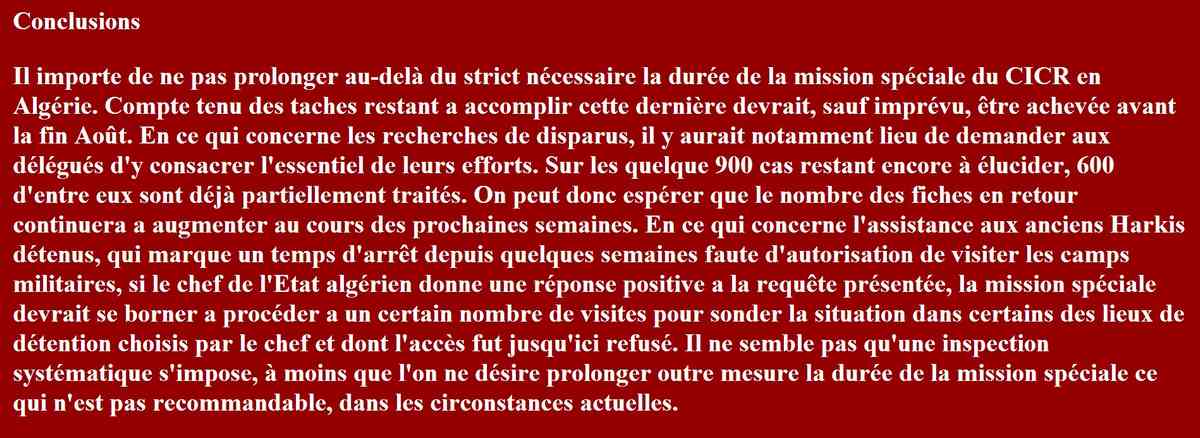 Conclusions

Il importe de ne pas prolonger au-delà du strict nécessaire la durée de la mission spéciale du CICR en Algérie. Compte tenu des taches restant a accomplir cette dernière devrait, sauf imprévu, être achevée avant la fin Août. En ce qui concerne les recherches de disparus, il y aurait notamment lieu de demander aux délégués d'y consacrer l'essentiel de leurs efforts. Sur les quelque 900 cas restant encore à élucider, 600 d'entre eux sont déjà partiellement traités. On peut donc espérer que le nombre des fiches en retour continuera a augmenter au cours des prochaines semaines. En ce qui concerne l'assistance aux anciens Harkis détenus, qui marque un temps d'arrêt depuis quelques semaines faute d'autorisation de visiter les camps militaires, si le chef de l'Etat algérien donne une réponse positive a la requête présentée, la mission spéciale devrait se borner a procéder a un certain nombre de visites pour sonder la situation dans certains des lieux de détention choisis par le chef et dont l'accès fut jusqu'ici refusé. Il ne semble pas qu'une inspection systématique s'impose, à moins que l'on ne désire prolonger outre mesure la durée de la mission spéciale ce qui n'est pas recommandable, dans les circonstances actuelles.